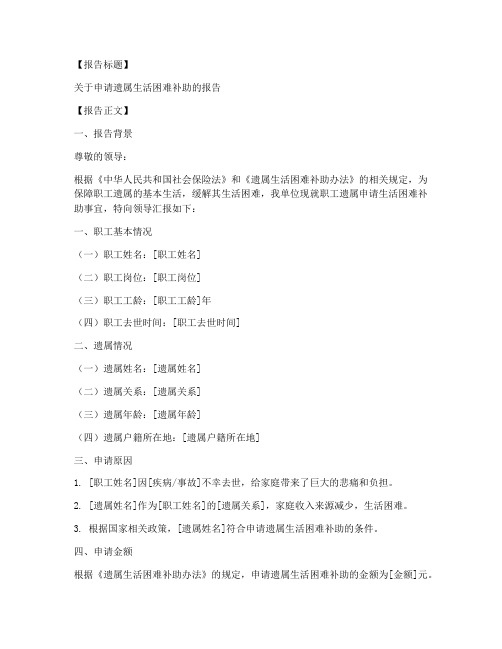 【报告标题】

关于申请遗属生活困难补助的报告

【报告正文】

一、报告背景

尊敬的领导：

根据《中华人民共和国社会保险法》和《遗属生活困难补助办法》的相关规定，为保障职工遗属的基本生活，缓解其生活困难，我单位现就职工遗属申请生活困难补助事宜，特向领导汇报如下：

一、职工基本情况

（一）职工姓名：[职工姓名]

（二）职工岗位：[职工岗位]

（三）职工工龄：[职工工龄]年

（四）职工去世时间：[职工去世时间]

二、遗属情况

（一）遗属姓名：[遗属姓名]

（二）遗属关系：[遗属关系]

（三）遗属年龄：[遗属年龄]

（四）遗属户籍所在地：[遗属户籍所在地]

三、申请原因

1. [职工姓名]因[疾病/事故]不幸去世，给家庭带来了巨大的悲痛和负担。

2. [遗属姓名]作为[职工姓名]的[遗属关系]，家庭收入来源减少，生活困难。

3. 根据国家相关政策，[遗属姓名]符合申请遗属生活困难补助的条件。

四、申请金额

根据《遗属生活困难补助办法》的规定，申请遗属生活困难补助的金额为[金额]元。